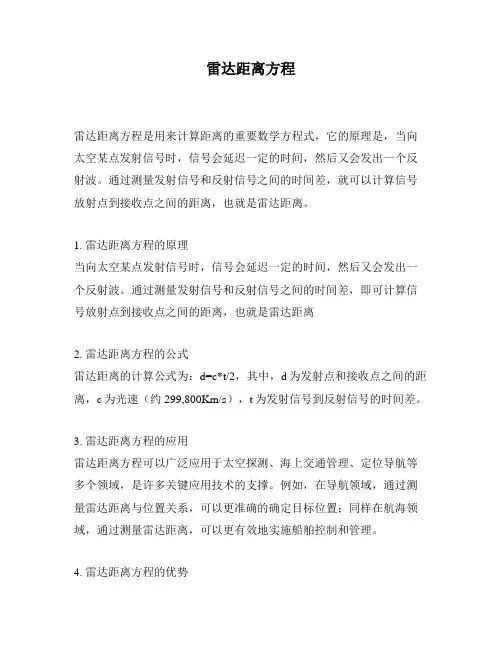 雷达距离方程

雷达距离方程是用来计算距离的重要数学方程式，它的原理是，当向太空某点发射信号时，信号会延迟一定的时间，然后又会发出一个反射波。通过测量发射信号和反射信号之间的时间差，就可以计算信号放射点到接收点之间的距离，也就是雷达距离。

1. 雷达距离方程的原理
当向太空某点发射信号时，信号会延迟一定的时间，然后又会发出一个反射波。通过测量发射信号和反射信号之间的时间差，即可计算信号放射点到接收点之间的距离，也就是雷达距离

2. 雷达距离方程的公式
雷达距离的计算公式为：d=c*t/2，其中，d 为发射点和接收点之间的距离，c 为光速（约 299,800Km/s），t 为发射信号到反射信号的时间差。

3. 雷达距离方程的应用
雷达距离方程可以广泛应用于太空探测、海上交通管理、定位导航等多个领域，是许多关键应用技术的支撑。例如，在导航领域，通过测量雷达距离与位置关系，可以更准确的确定目标位置；同样在航海领域，通过测量雷达距离，可以更有效地实施船舶控制和管理。

4. 雷达距离方程的优势